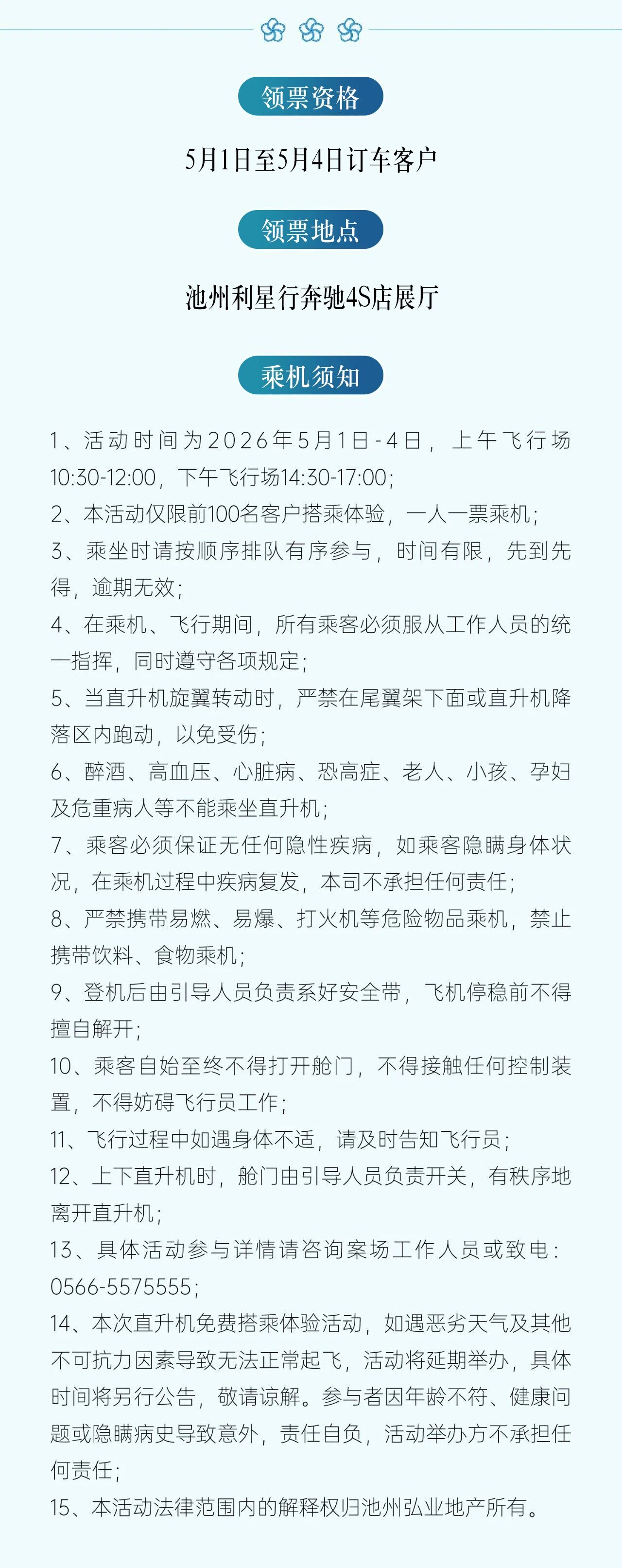 领票资格

5月1日至5月4日订车客户

领票地点

池州利星行奔驰4S店展厅

乘机须知

1、活动时间为2026年5月1日-4日，上午飞行场10:30-12:00，下午飞行场14:30-17:00；
2、本活动仅限前100名客户搭乘体验，一人一票乘机；
3、乘坐时请按顺序排队有序参与，时间有限，先到先得，逾期无效；
4、在乘机、飞行期间，所有乘客必须服从工作人员的统一指挥，同时遵守各项规定；
5、当直升机旋翼转动时，严禁在尾翼架下面或直升机降落区内跑动，以免受伤；
6、醉酒、高血压、心脏病、恐高症、老人、小孩、孕妇及危重病人等不能乘坐直升机；
7、乘客必须保证无任何隐性疾病，如乘客隐瞒身体状况，在乘机过程中疾病复发，本司不承担任何责任；
8、严禁携带易燃、易爆、打火机等危险物品乘机，禁止携带饮料、食物乘机；
9、登机后由引导人员负责系好安全带，飞机停稳前不得擅自解开；
10、乘客自始至终不得打开舱门，不得接触任何控制装置，不得妨碍飞行员工作；
11、飞行过程中如遇身体不适，请及时告知飞行员；
12、上下直升机时，舱门由引导人员负责开关，有秩序地离开直升机；
13、具体活动参与详情请咨询案场工作人员或致电：0566-5575555；
14、本次直升机免费搭乘体验活动，如遇恶劣天气及其他不可抗力因素导致无法正常起飞，活动将延期举办，具体时间将另行公告，敬请谅解。参与者因年龄不符、健康问题或隐瞒病史导致意外，责任自负，活动举办方不承担任何责任；
15、本活动法律范围内的解释权归池州弘业地产所有。